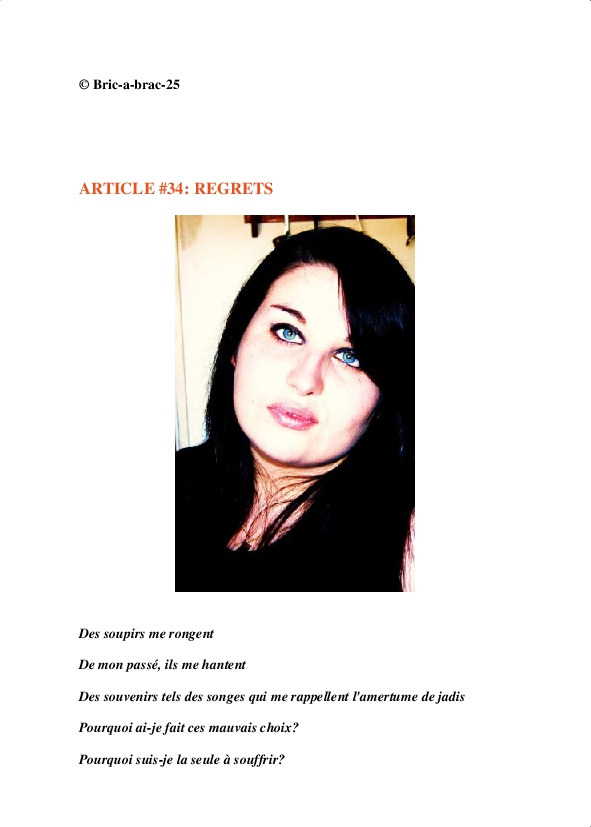 © Bric-a-brac-25

ARTICLE #34: REGRETS

Des soupirs me rongent

De mon passé, ils me hantent

Des souvenirs tels des songes qui me rappellent l'amertume de jadis

Pourquoi ai-je fait ces mauvais choix?

Pourquoi suis-je la seule à souffrir?